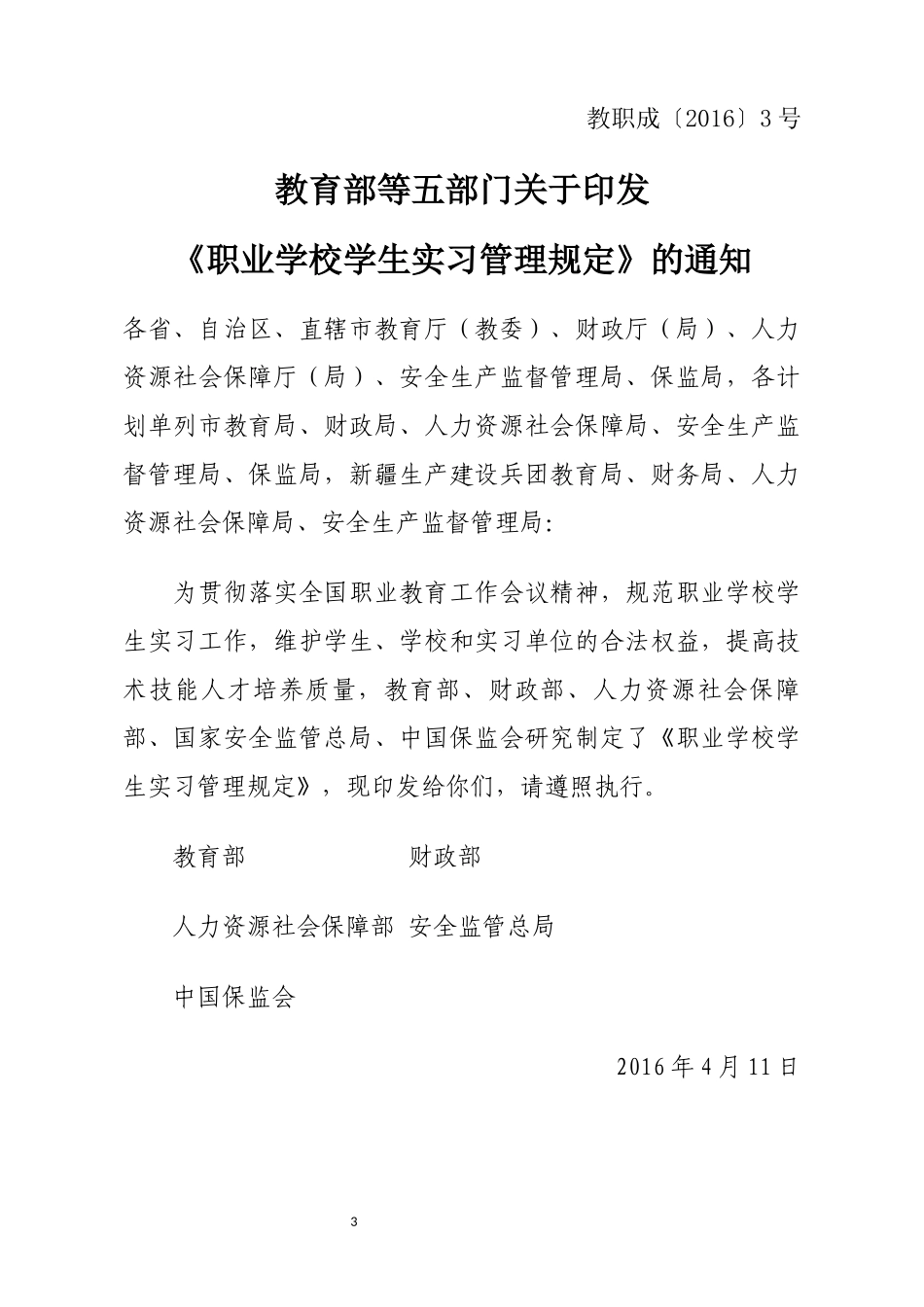 教职成〔2016〕3号

教育部等五部门关于印发

《职业学校学生实习管理规定》的通知

各省、自治区、直辖市教育厅（教委）、财政厅（局）、人力资源社会保障厅（局）、安全生产监督管理局、保监局，各计划单列市教育局、财政局、人力资源社会保障局、安全生产监督管理局、保监局，新疆生产建设兵团教育局、财务局、人力资源社会保障局、安全生产监督管理局:

为贯彻落实全国职业教育工作会议精神，规范职业学校学生实习工作，维护学生、学校和实习单位的合法权益，提高技术技能人才培养质量，教育部、财政部、人力资源社会保障部、国家安全监管总局、中国保监会研究制定了《职业学校学生实习管理规定》，现印发给你们，请遵照执行。

教育部　　　　财政部

人力资源社会保障部　安全监管总局

中国保监会

2016年4月11日

3